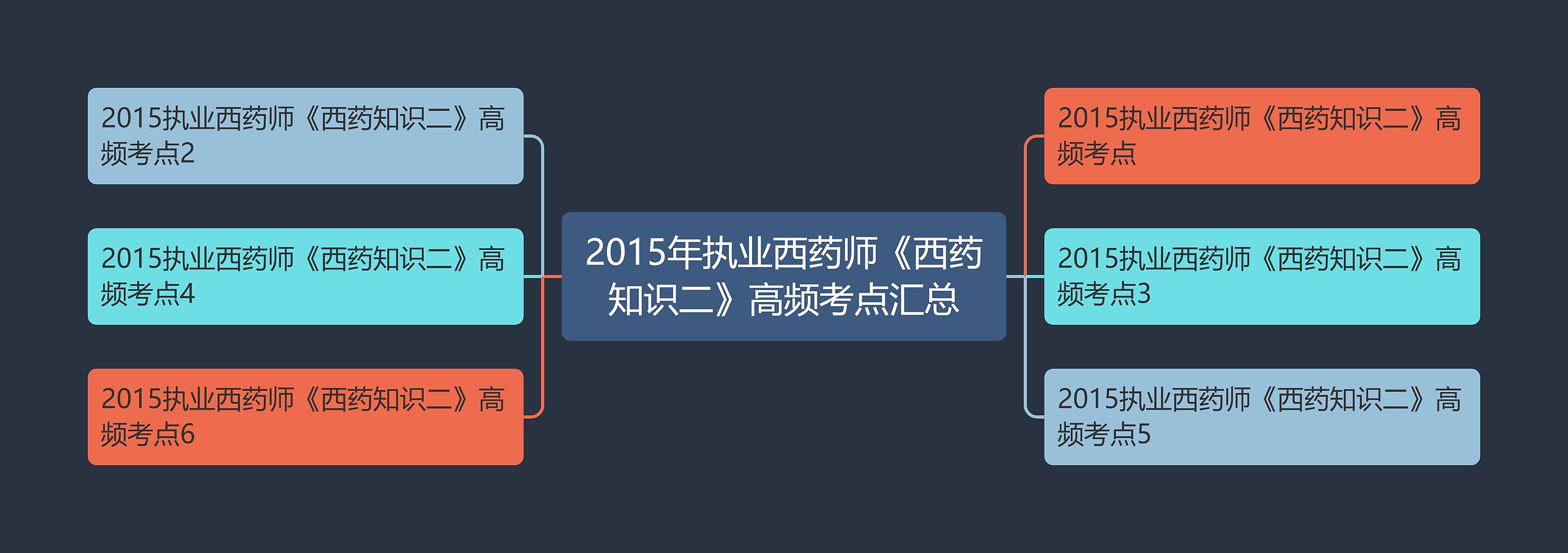 2015年执业西药师《西药知识二》高频考点汇总

2015执业西药师《西药知识二》高频考点

2015执业西药师《西药知识二》高频考点3

2015执业西药师《西药知识二》高频考点5

2015执业西药师《西药知识二》高频考点2

2015执业西药师《西药知识二》高频考点4

2015执业西药师《西药知识二》高频考点6